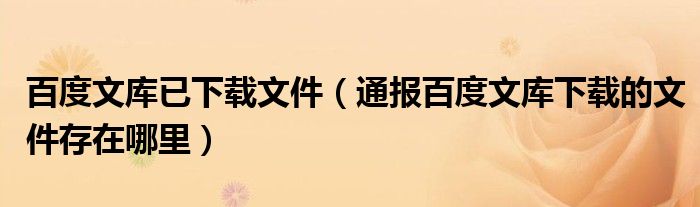 百度文库已下载文件（通报百度文库下载的文件存在哪里）